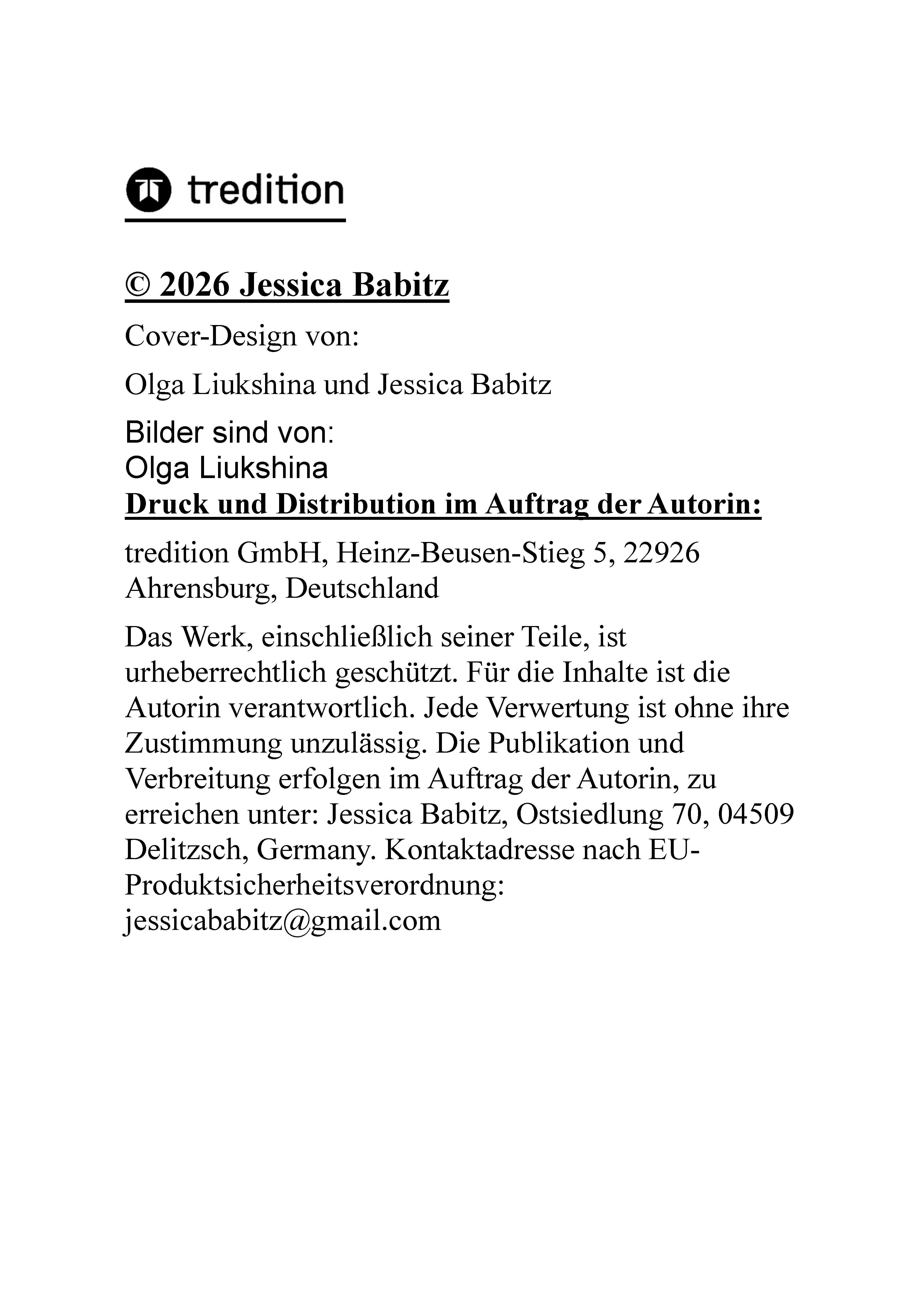 tredition

© 2026 Jessica Babitz

Cover-Design von:

Olga Liukshina und Jessica Babitz

Bilder sind von:
Olga Liukshina

Druck und Distribution im Auftrag der Autorin:

tredition GmbH, Heinz-Beusen-Stieg 5, 22926 Ahrensburg, Deutschland

Das Werk, einschließlich seiner Teile, ist urheberrechtlich geschützt. Für die Inhalte ist die Autorin verantwortlich. Jede Verwertung ist ohne ihre Zustimmung unzulässig. Die Publikation und Verbreitung erfolgen im Auftrag der Autorin, zu erreichen unter: Jessica Babitz, Ostsiedlung 70, 04509 Delitzsch, Germany. Kontaktadresse nach EU-Produktsicherheitsverordnung: jessicababitz@gmail.com